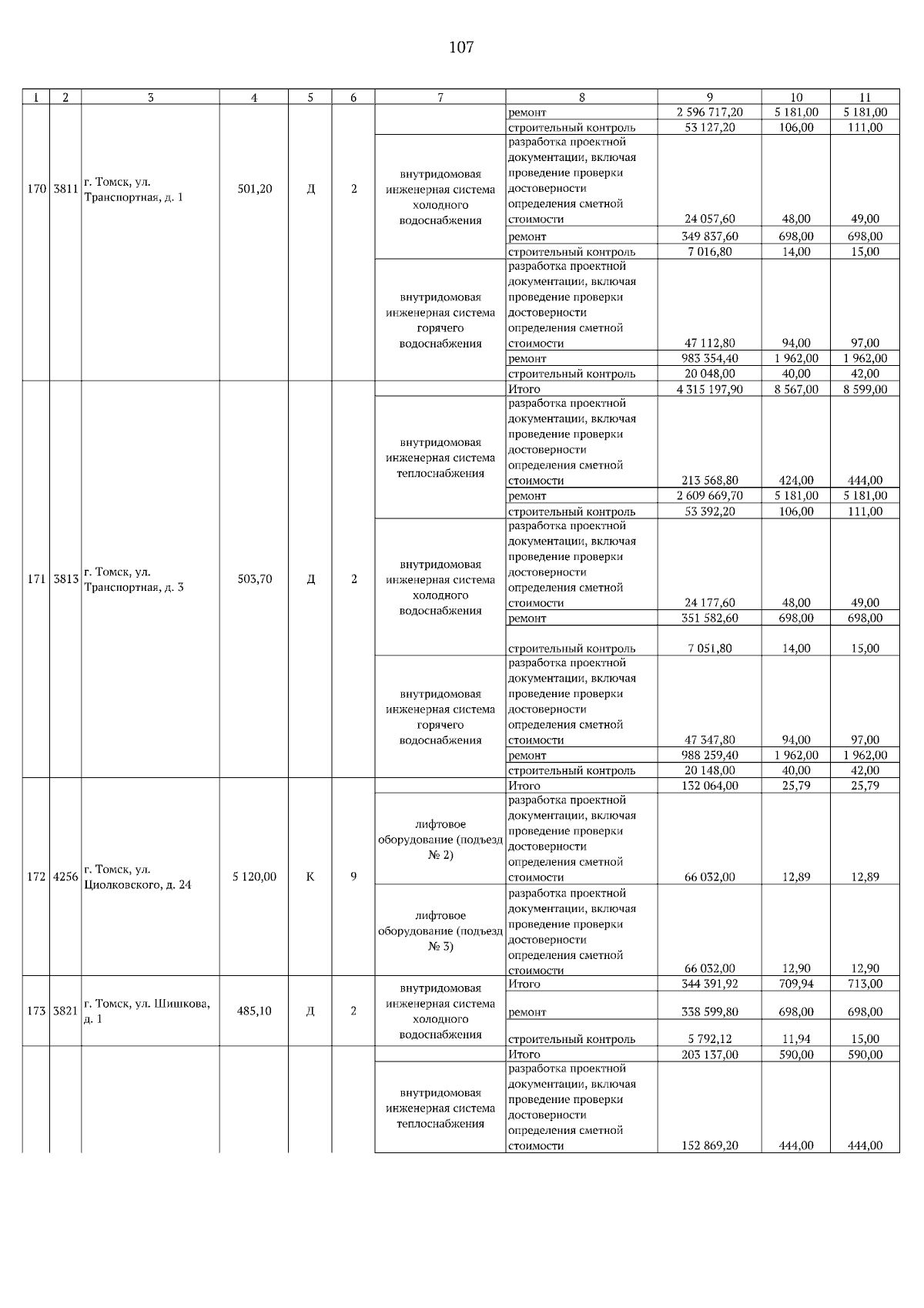 107

| 1 | 2 | 3 | 4 | 5 | 6 | 7 | 8 | 9 | 10 | 11 |
|---|---|---|---|---|---|---|---|---|---|---|
| 170 | 3811 | г. Томск, ул. Транспортная, д. 1 | 501,20 | Д | 2 | | ремонт | 2 596 717,20 | 5 181,00 | 5 181,00 |
| | | | | | | | строительный контроль | 53 127,20 | 106,00 | 111,00 |
| | | | | | | внутридомовая инженерная система холодного водоснабжения | разработка проектной документации, включая проведение проверки достоверности определения сметной стоимости | 24 057,60 | 48,00 | 49,00 |
| | | | | | | | ремонт | 349 837,60 | 698,00 | 698,00 |
| | | | | | | | строительный контроль | 7 016,80 | 14,00 | 15,00 |
| | | | | | | внутридомовая инженерная система горячего водоснабжения | разработка проектной документации, включая проведение проверки достоверности определения сметной стоимости | 47 112,80 | 94,00 | 97,00 |
| | | | | | | | ремонт | 983 354,40 | 1 962,00 | 1 962,00 |
| | | | | | | | строительный контроль | 20 048,00 | 40,00 | 42,00 |
| 171 | 3813 | г. Томск, ул. Транспортная, д. 3 | 503,70 | Д | 2 | | Итого | 4 315 197,90 | 8 567,00 | 8 599,00 |
| | | | | | | внутридомовая инженерная система теплоснабжения | разработка проектной документации, включая проведение проверки достоверности определения сметной стоимости | 213 568,80 | 424,00 | 444,00 |
| | | | | | | | ремонт | 2 609 669,70 | 5 181,00 | 5 181,00 |
| | | | | | | | строительный контроль | 53 392,20 | 106,00 | 111,00 |
| | | | | | | внутридомовая инженерная система холодного водоснабжения | разработка проектной документации, включая проведение проверки достоверности определения сметной стоимости | 24 177,60 | 48,00 | 49,00 |
| | | | | | | | ремонт | 351 582,60 | 698,00 | 698,00 |
| | | | | | | | строительный контроль | 7 051,80 | 14,00 | 15,00 |
| | | | | | | внутридомовая инженерная система горячего водоснабжения | разработка проектной документации, включая проведение проверки достоверности определения сметной стоимости | 47 347,80 | 94,00 | 97,00 |
| | | | | | | | ремонт | 988 259,40 | 1 962,00 | 1 962,00 |
| | | | | | | | строительный контроль | 20 148,00 | 40,00 | 42,00 |
| 172 | 4256 | г. Томск, ул. Циолковского, д. 24 | 5 120,00 | К | 9 | | Итого | 132 064,00 | 25,79 | 25,79 |
| | | | | | | лифтовое оборудование (подъезд № 2) | разработка проектной документации, включая проведение проверки достоверности определения сметной стоимости | 66 032,00 | 12,89 | 12,89 |
| | | | | | | лифтовое оборудование (подъезд № 3) | разработка проектной документации, включая проведение проверки достоверности определения сметной стоимости | 66 032,00 | 12,90 | 12,90 |
| 173 | 3821 | г. Томск, ул. Шишкова, д. 1 | 485,10 | Д | 2 | внутридомовая инженерная система холодного водоснабжения | Итого | 344 391,92 | 709,94 | 713,00 |
| | | | | | | | ремонт | 338 599,80 | 698,00 | 698,00 |
| | | | | | | | строительный контроль | 5 792,12 | 11,94 | 15,00 |
| | | | | | | | Итого | 203 137,00 | 590,00 | 590,00 |
| | | | | | | внутридомовая инженерная система теплоснабжения | разработка проектной документации, включая проведение проверки достоверности определения сметной стоимости | 152 869,20 | 444,00 | 444,00 |